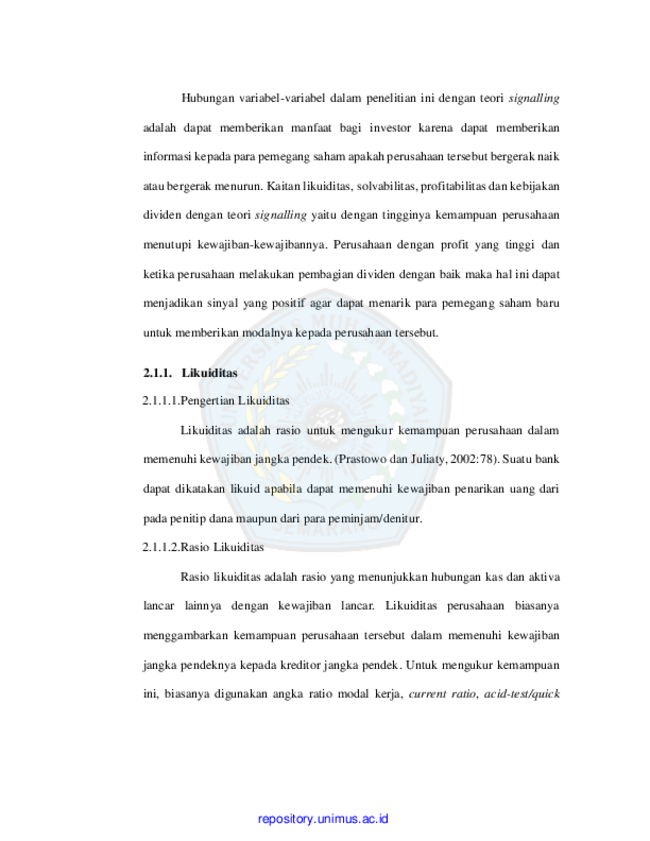 Hubungan variabel-variabel dalam penelitian ini dengan teori signalling adalah dapat memberikan manfaat bagi investor karena dapat memberikan informasi kepada para pemegang saham apakah perusahaan tersebut bergerak naik atau bergerak menurun. Kaitan likuiditas, solvabilitas, profitabilitas dan kebijakan dividen dengan teori signalling yaitu dengan tingginya kemampuan perusahaan menutupi kewajiban-kewajibannya. Perusahaan dengan profit yang tinggi dan ketika perusahaan melakukan pembagian dividen dengan baik maka hal ini dapat menjadikan sinyal yang positif agar dapat menarik para pemegang saham baru untuk memberikan modalnya kepada perusahaan tersebut.

2.1.1. Likuiditas

2.1.1.1.Pengertian Likuiditas

Likuiditas adalah rasio untuk mengukur kemampuan perusahaan dalam memenuhi kewajiban jangka pendek. (Prastowo dan Juliaty, 2002:78). Suatu bank dapat dikatakan likuid apabila dapat memenuhi kewajiban penarikan uang dari pada penitip dana maupun dari para peminjam/denitur.

2.1.1.2.Rasio Likuiditas

Rasio likuiditas adalah rasio yang menunjukkan hubungan kas dan aktiva lancar lainnya dengan kewajiban lancar. Likuiditas perusahaan biasanya menggambarkan kemampuan perusahaan tersebut dalam memenuhi kewajiban jangka pendeknya kepada kreditor jangka pendek. Untuk mengukur kemampuan ini, biasanya digunakan angka ratio modal kerja, current ratio, acid-test/quick

repository.unimus.ac.id